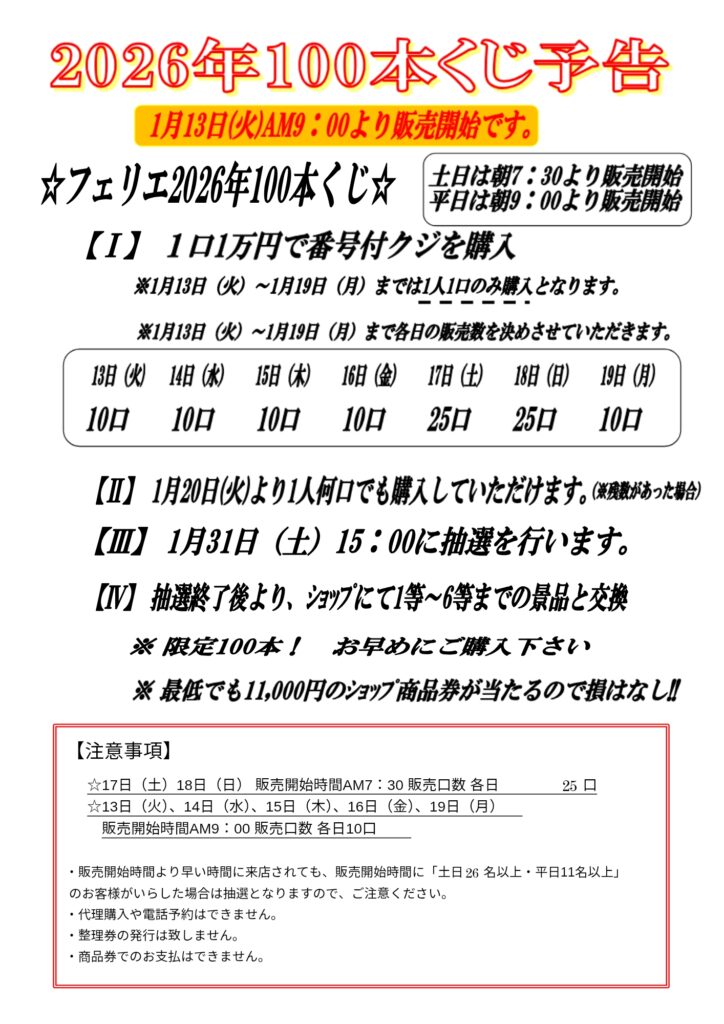 2026年100本くじ予告

1月13日(火)AM9：00より販売開始です。

☆フェリエ2026年100本くじ☆

土日は朝7：30より販売開始
平日は朝9：00より販売開始

【Ⅰ】 1口1万円で番号付クジを購入

※1月13日（火）～1月19日（月）までは1人1口のみ購入となります。

※1月13日（火）～1月19日（月）まで各日の販売数を決めさせていただきます。

| 13日(火) | 14日(水) | 15日(木) | 16日(金) | 17日(土) | 18日(日) | 19日(月) |
|---|---|---|---|---|---|---|
| 10口 | 10口 | 10口 | 10口 | 25口 | 25口 | 10口 |

【Ⅱ】 1月20日(火)より1人何口でも購入していただけます。(※残数があった場合)

【Ⅲ】 1月31日（土）15：00に抽選を行います。

【Ⅳ】 抽選終了後より、ショップにて1等～6等までの景品と交換

※ 限定100本！　お早めにご購入下さい

※ 最低でも11,000円のショップ商品券が当たるので損はなし!!

【注意事項】

☆17日（土）18日（日） 販売開始時間AM7：30 販売口数 各日 25 口
☆13日（火）、14日（水）、15日（木）、16日（金）、19日（月）
販売開始時間AM9：00 販売口数 各日10口

・販売開始時間より早い時間に来店されても、販売開始時間に「土日26 名以上・平日11名以上」のお客様がいらした場合は抽選となりますので、ご注意ください。
・代理購入や電話予約はできません。
・整理券の発行は致しません。
・商品券でのお支払はできません。